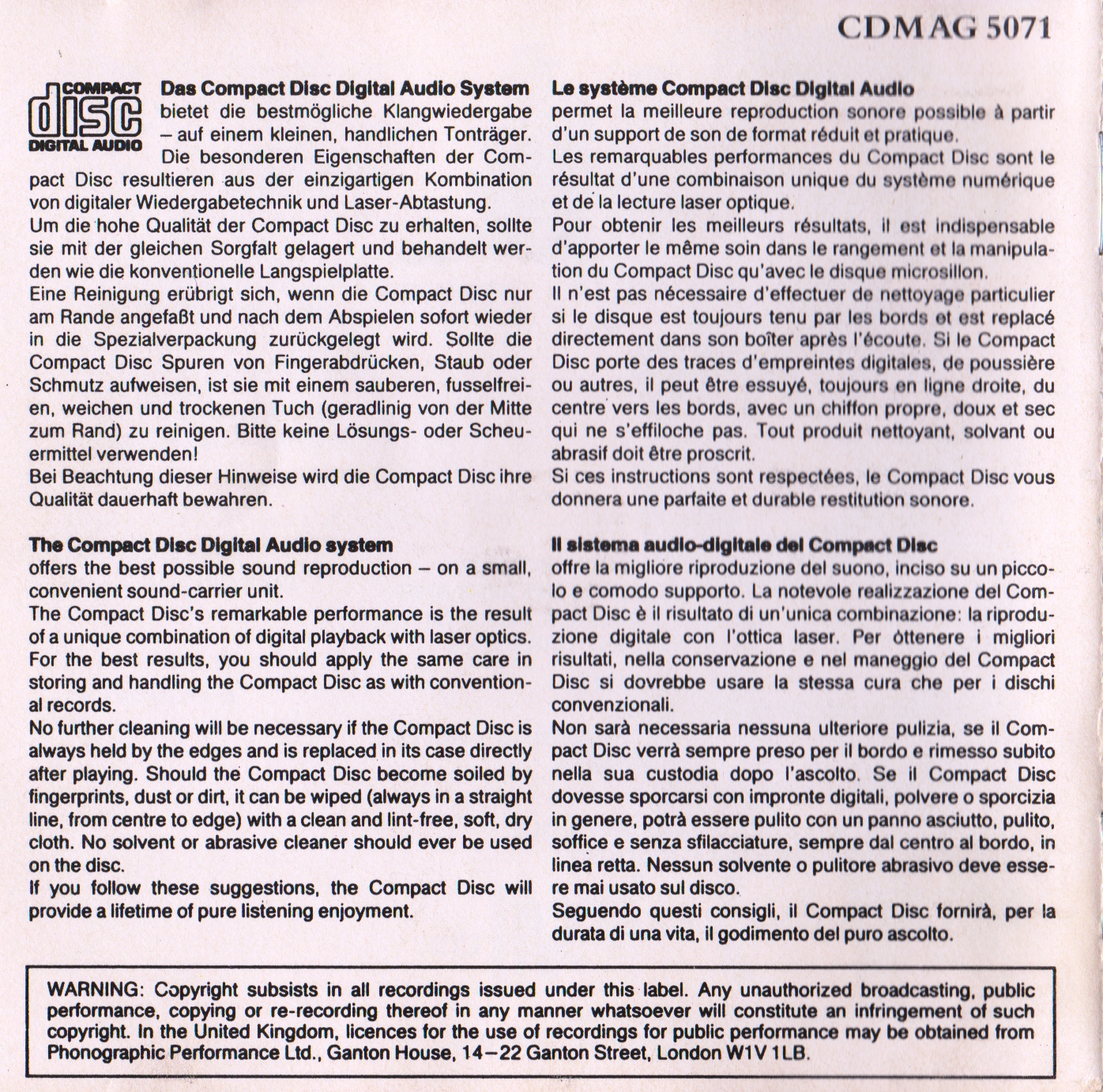 CDMAG 5071

COMPACT
disc
DIGITAL AUDIO

Das Compact Disc Digital Audio System bietet die bestmögliche Klangwiedergabe – auf einem kleinen, handlichen Tonträger. Die besonderen Eigenschaften der Compact Disc resultieren aus der einzigartigen Kombination von digitaler Wiedergabetechnik und Laser-Abtastung.
Um die hohe Qualität der Compact Disc zu erhalten, sollte sie mit der gleichen Sorgfalt gelagert und behandelt werden wie die konventionelle Langspielplatte.
Eine Reinigung erübrigt sich, wenn die Compact Disc nur am Rande angefaßt und nach dem Abspielen sofort wieder in die Spezialverpackung zurückgelegt wird. Sollte die Compact Disc Spuren von Fingerabdrücken, Staub oder Schmutz aufweisen, ist sie mit einem sauberen, fusselfreien, weichen und trockenen Tuch (geradlinig von der Mitte zum Rand) zu reinigen. Bitte keine Lösungs- oder Scheuermittel verwenden!
Bei Beachtung dieser Hinweise wird die Compact Disc ihre Qualität dauerhaft bewahren.

The Compact Disc Digital Audio system
offers the best possible sound reproduction – on a small, convenient sound-carrier unit.
The Compact Disc's remarkable performance is the result of a unique combination of digital playback with laser optics.
For the best results, you should apply the same care in storing and handling the Compact Disc as with conventional records.
No further cleaning will be necessary if the Compact Disc is always held by the edges and is replaced in its case directly after playing. Should the Compact Disc become soiled by fingerprints, dust or dirt, it can be wiped (always in a straight line, from centre to edge) with a clean and lint-free, soft, dry cloth. No solvent or abrasive cleaner should ever be used on the disc.
If you follow these suggestions, the Compact Disc will provide a lifetime of pure listening enjoyment.

Le système Compact Disc Digital Audio
permet la meilleure reproduction sonore possible à partir d'un support de son de format réduit et pratique.
Les remarquables performances du Compact Disc sont le résultat d'une combinaison unique du système numérique et de la lecture laser optique.
Pour obtenir les meilleurs résultats, il est indispensable d'apporter le même soin dans le rangement et la manipulation du Compact Disc qu'avec le disque microsillon.
Il n'est pas nécessaire d'effectuer de nettoyage particulier si le disque est toujours tenu par les bords et est replacé directement dans son boîter après l'écoute. Si le Compact Disc porte des traces d'empreintes digitales, de poussière ou autres, il peut être essuyé, toujours en ligne droite, du centre vers les bords, avec un chiffon propre, doux et sec qui ne s'effiloche pas. Tout produit nettoyant, solvant ou abrasif doit être proscrit.
Si ces instructions sont respectées, le Compact Disc vous donnera une parfaite et durable restitution sonore.

Il sistema audio-digitale del Compact Disc
offre la migliore riproduzione del suono, inciso su un piccolo e comodo supporto. La notevole realizzazione del Compact Disc è il risultato di un'unica combinazione: la riproduzione digitale con l'ottica laser. Per ottenere i migliori risultati, nella conservazione e nel maneggio del Compact Disc si dovrebbe usare la stessa cura che per i dischi convenzionali.
Non sarà necessaria nessuna ulteriore pulizia, se il Compact Disc verrà sempre preso per il bordo e rimesso subito nella sua custodia dopo l'ascolto. Se il Compact Disc dovesse sporcarsi con impronte digitali, polvere o sporcizia in genere, potrà essere pulito con un panno asciutto, pulito, soffice e senza sfilacciature, sempre dal centro al bordo, in linea retta. Nessun solvente o pulitore abrasivo deve essere mai usato sul disco.
Seguendo questi consigli, il Compact Disc fornirà, per la durata di una vita, il godimento del puro ascolto.

WARNING: Copyright subsists in all recordings issued under this label. Any unauthorized broadcasting, public performance, copying or re-recording thereof in any manner whatsoever will constitute an infringement of such copyright. In the United Kingdom, licences for the use of recordings for public performance may be obtained from Phonographic Performance Ltd., Ganton House, 14–22 Ganton Street, London W1V 1LB.